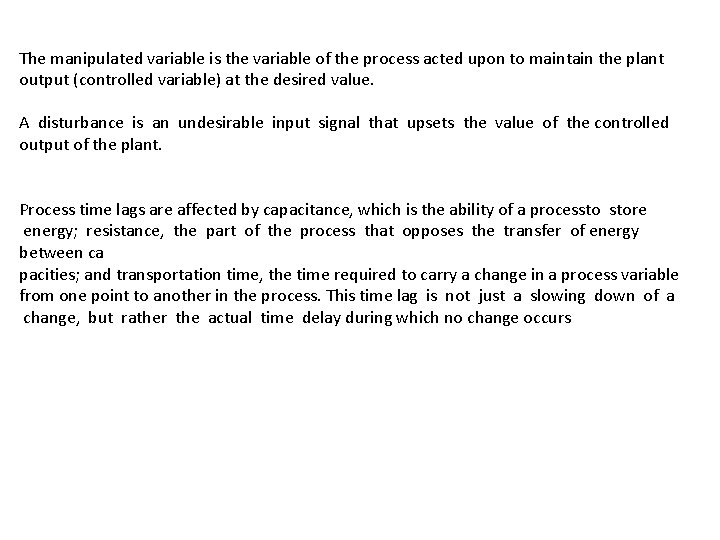 The manipulated variable is the variable of the process acted upon to maintain the plant output (controlled variable) at the desired value.

A disturbance is an undesirable input signal that upsets the value of the controlled output of the plant.

Process time lags are affected by capacitance, which is the ability of a processto store energy; resistance, the part of the process that opposes the transfer of energy between ca
pacities; and transportation time, the time required to carry a change in a process variable from one point to another in the process. This time lag is not just a slowing down of a change, but rather the actual time delay during which no change occurs